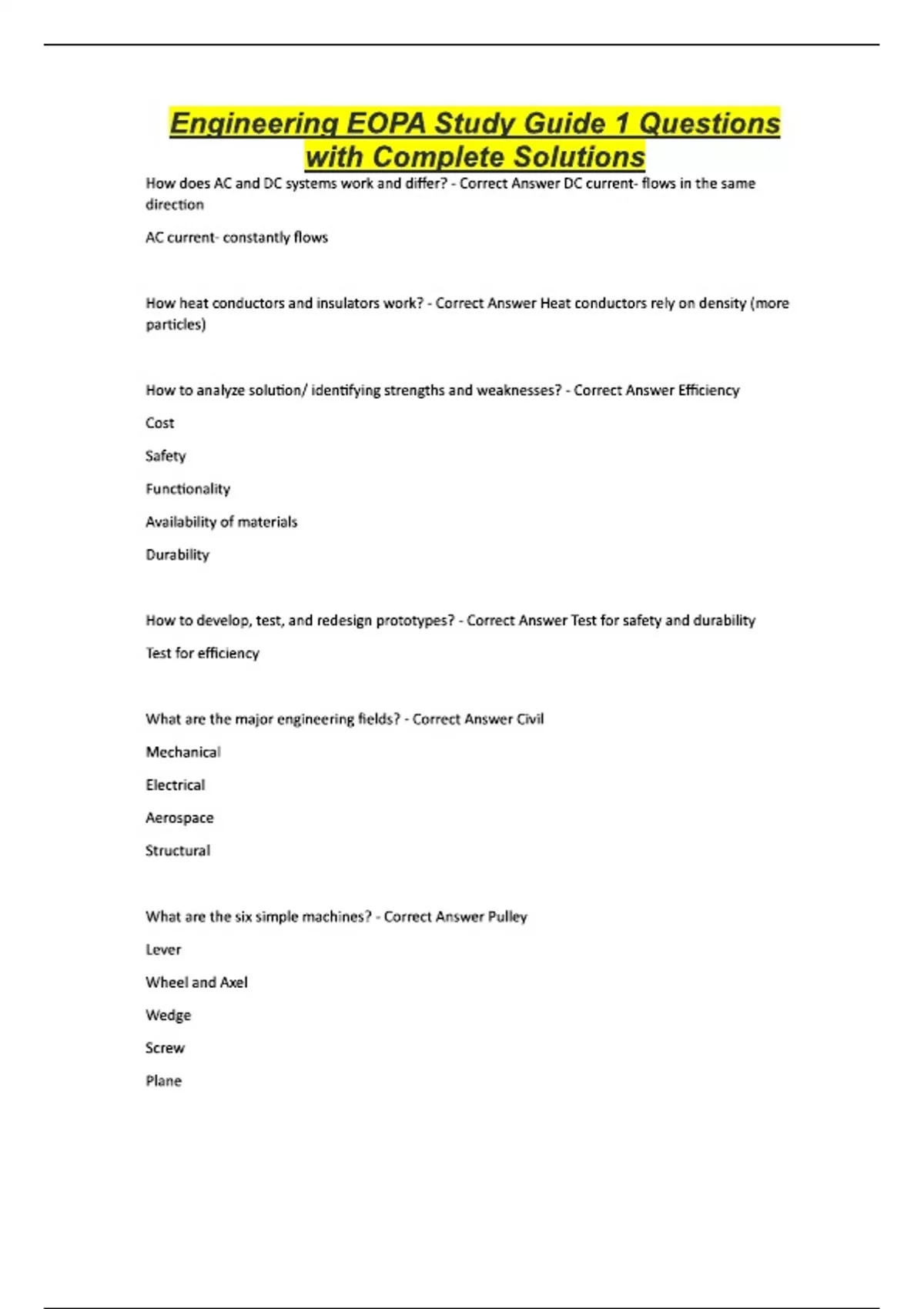 Engineering EOPA Study Guide 1 Questions with Complete Solutions

How does AC and DC systems work and differ? - Correct Answer DC current- flows in the same direction

AC current- constantly flows

How heat conductors and insulators work? - Correct Answer Heat conductors rely on density (more particles)

How to analyze solution/ identifying strengths and weaknesses? - Correct Answer Efficiency

Cost

Safety

Functionality

Availability of materials

Durability

How to develop, test, and redesign prototypes? - Correct Answer Test for safety and durability

Test for efficiency

What are the major engineering fields? - Correct Answer Civil

Mechanical

Electrical

Aerospace

Structural

What are the six simple machines? - Correct Answer Pulley

Lever

Wheel and Axel

Wedge

Screw

Plane